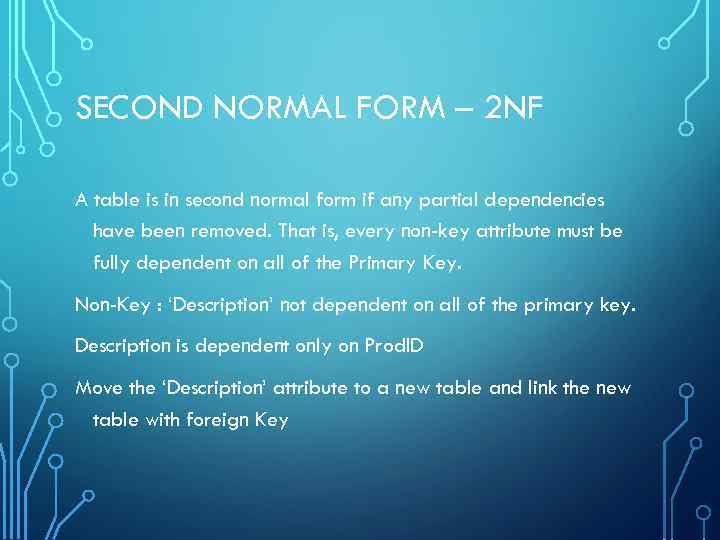 SECOND NORMAL FORM – 2NF

A table is in second normal form if any partial dependencies have been removed. That is, every non-key attribute must be fully dependent on all of the Primary Key.

Non-Key : 'Description' not dependent on all of the primary key.

Description is dependent only on ProdID

Move the 'Description' attribute to a new table and link the new table with foreign Key